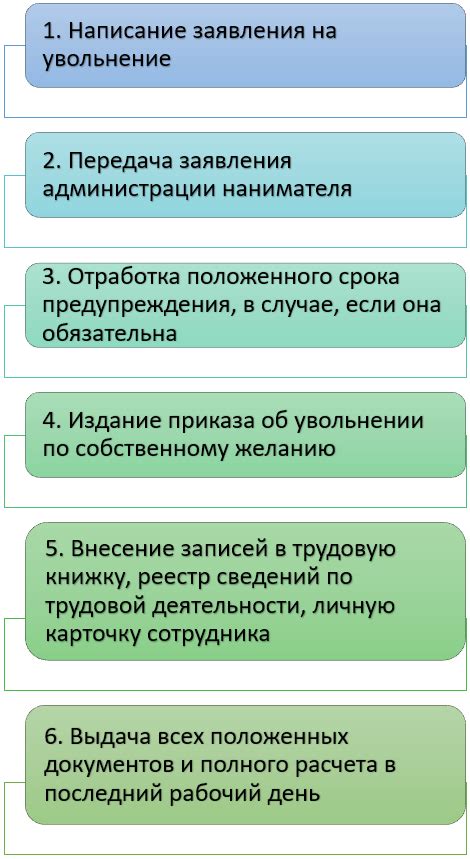 1. Написание заявления на увольнение

2. Передача заявления администрации нанимателя

3. Отработка положенного срока предупреждения, в случае, если она обязательна

4. Издание приказа об увольнении по собственному желанию

5. Внесение записей в трудовую книжку, реестр сведений по трудовой деятельности, личную карточку сотрудника

6. Выдача всех положенных документов и полного расчета в последний рабочий день